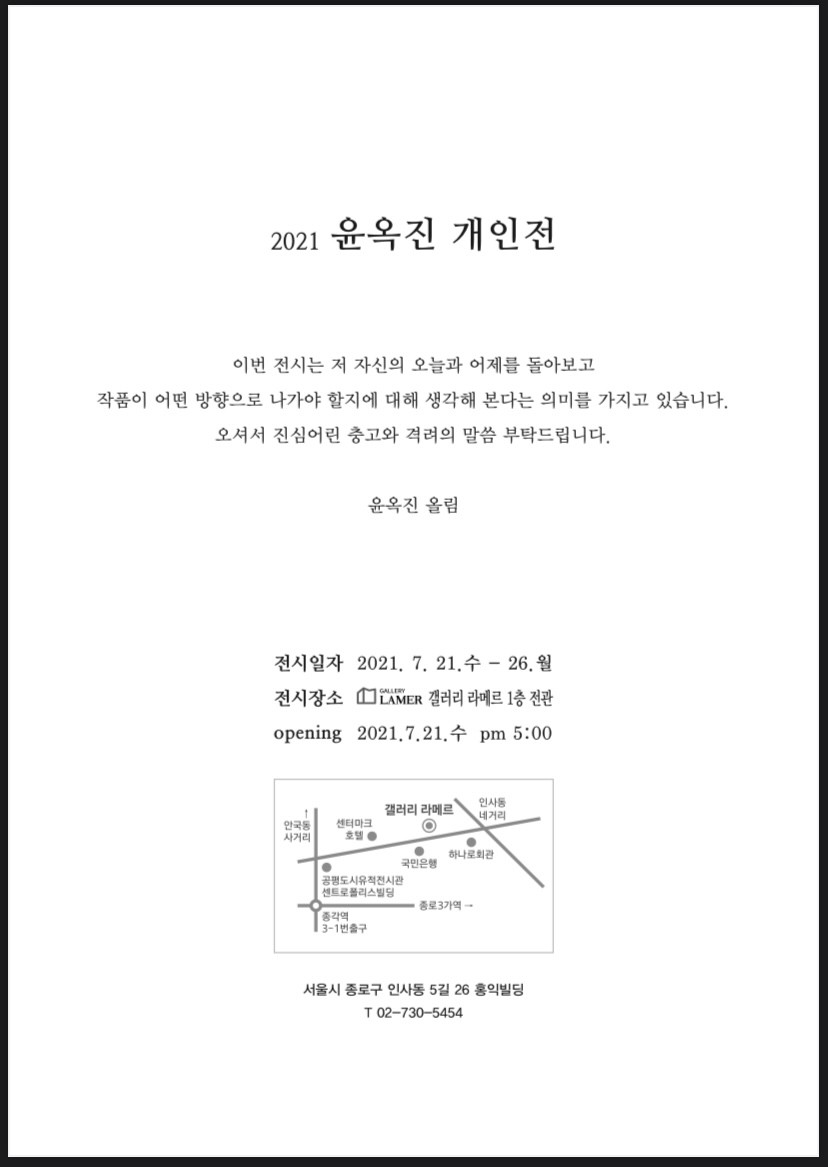 2021 윤옥진 개인전

이번 전시는 저 자신의 오늘과 어제를 돌아보고
작품이 어떤 방향으로 나가야 할지에 대해 생각해 본다는 의미를 가지고 있습니다.
오셔서 진심어린 충고와 격려의 말씀 부탁드립니다.

윤옥진 올림

전시일자 2021. 7. 21.수 - 26.월
전시장소 GALLERY LAMER 갤러리 라메르 1층 전관
opening 2021.7.21.수 pm 5:00

갤러리 라메르
인사동 네거리
안국동 사거리
센터마크 호텔
국민은행
하나로회관
공평도시유적전시관 센트로폴리스빌딩
종로3가역 →
종각역 3-1번출구

서울시 종로구 인사동 5길 26 홍익빌딩
T 02-730-5454